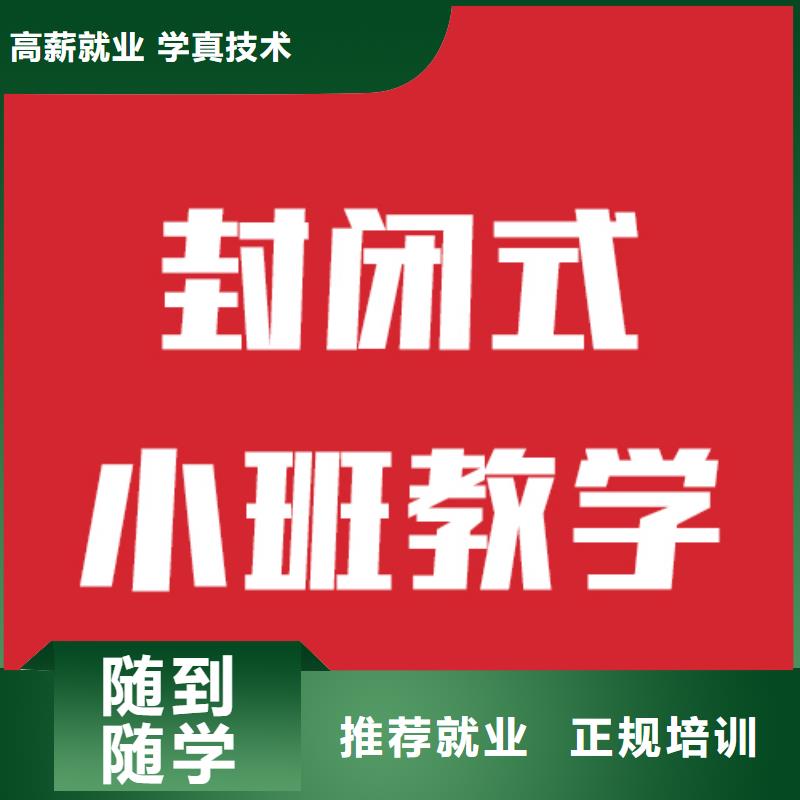 高薪就业 学真技术

封闭式

小班教学

随到
随学

推荐就业 正规培训